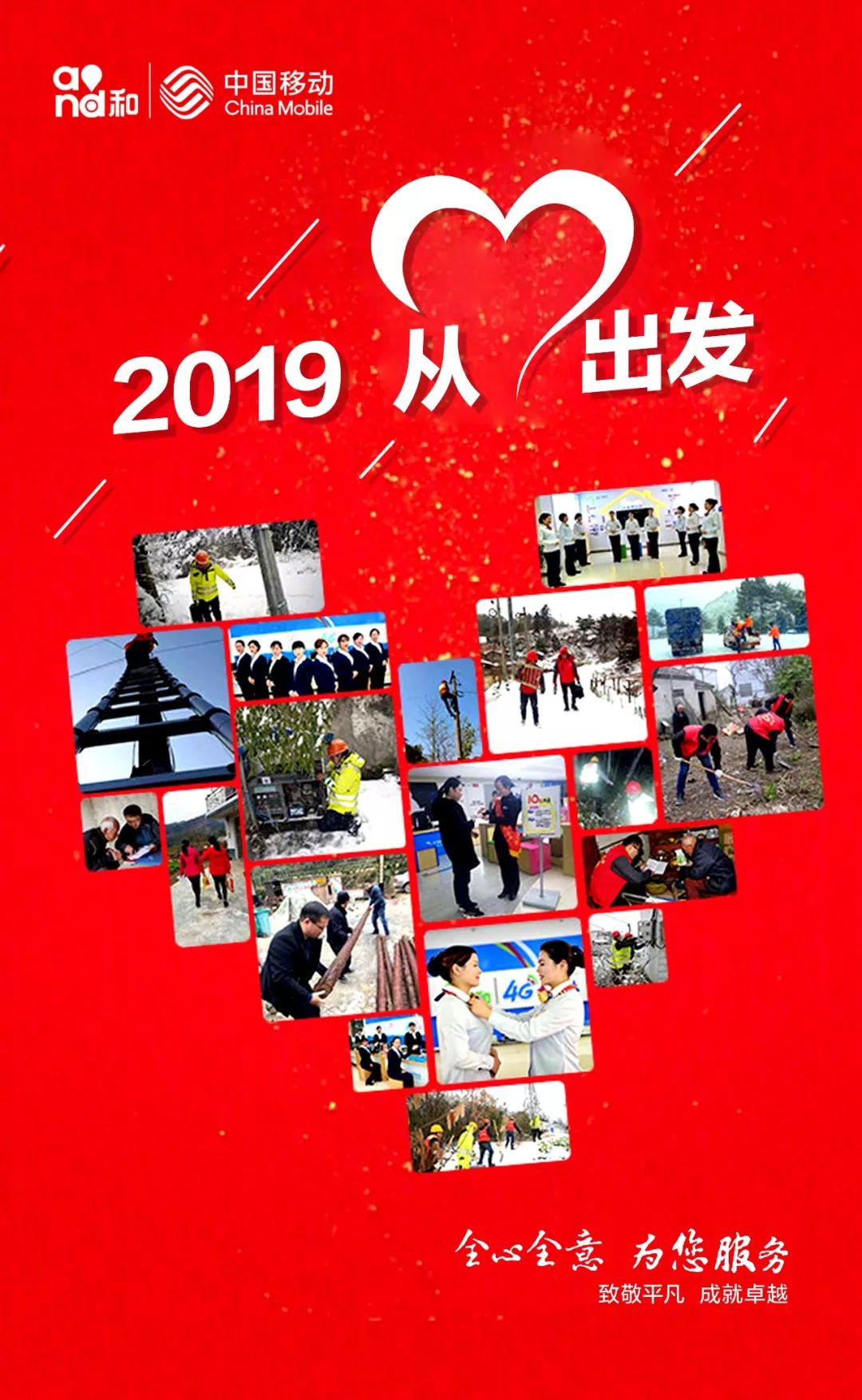 and和 中国移动 China Mobile

2019 从 出发

全心全意 为您服务

致敬平凡 成就卓越